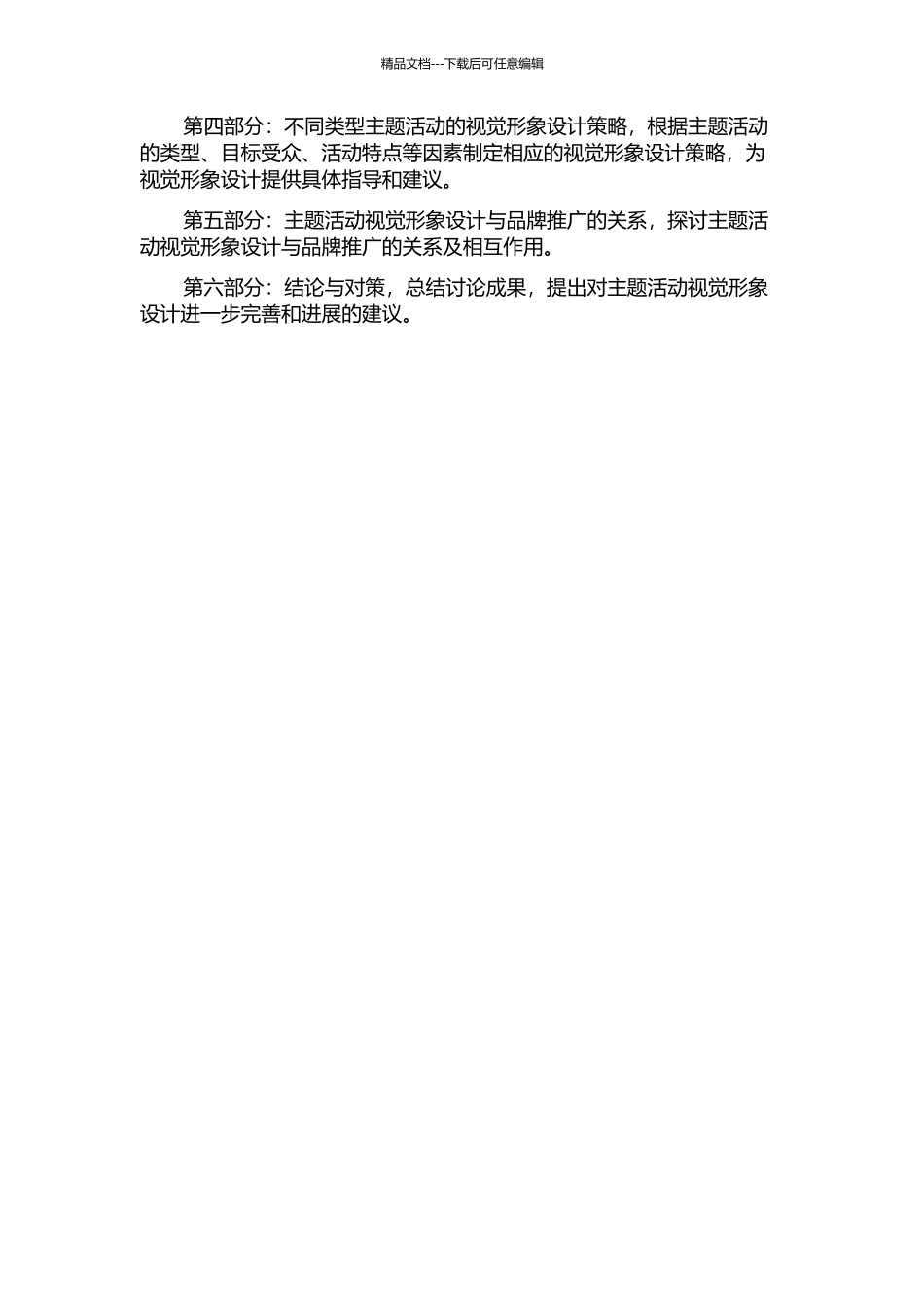 精品文档---下载后可任意编辑

第四部分：不同类型主题活动的视觉形象设计策略，根据主题活动的类型、目标受众、活动特点等因素制定相应的视觉形象设计策略，为视觉形象设计提供具体指导和建议。

第五部分：主题活动视觉形象设计与品牌推广的关系，探讨主题活动视觉形象设计与品牌推广的关系及相互作用。

第六部分：结论与对策，总结讨论成果，提出对主题活动视觉形象设计进一步完善和进展的建议。